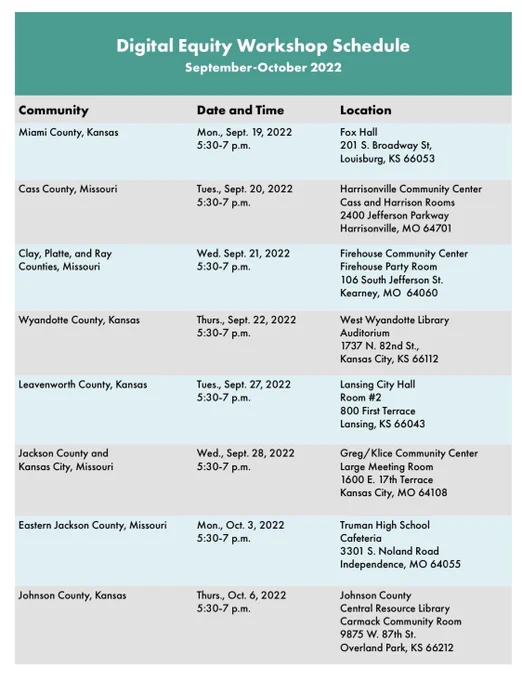 Digital Equity Workshop Schedule
September-October 2022

| Community | Date and Time | Location |
|---|---|---|
| Miami County, Kansas | Mon., Sept. 19, 2022 5:30-7 p.m. | Fox Hall 201 S. Broadway St, Louisburg, KS 66053 |
| Cass County, Missouri | Tues., Sept. 20, 2022 5:30-7 p.m. | Harrisonville Community Center Cass and Harrison Rooms 2400 Jefferson Parkway Harrisonville, MO 64701 |
| Clay, Platte, and Ray Counties, Missouri | Wed. Sept. 21, 2022 5:30-7 p.m. | Firehouse Community Center Firehouse Party Room 106 South Jefferson St. Kearney, MO 64060 |
| Wyandotte County, Kansas | Thurs., Sept. 22, 2022 5:30-7 p.m. | West Wyandotte Library Auditorium 1737 N. 82nd St., Kansas City, KS 66112 |
| Leavenworth County, Kansas | Tues., Sept. 27, 2022 5:30-7 p.m. | Lansing City Hall Room #2 800 First Terrace Lansing, KS 66043 |
| Jackson County and Kansas City, Missouri | Wed., Sept. 28, 2022 5:30-7 p.m. | Greg/Klice Community Center Large Meeting Room 1600 E. 17th Terrace Kansas City, MO 64108 |
| Eastern Jackson County, Missouri | Mon., Oct. 3, 2022 5:30-7 p.m. | Truman High School Cafeteria 3301 S. Noland Road Independence, MO 64055 |
| Johnson County, Kansas | Thurs., Oct. 6, 2022 5:30-7 p.m. | Johnson County Central Resource Library Carmack Community Room 9875 W. 87th St. Overland Park, KS 66212 |